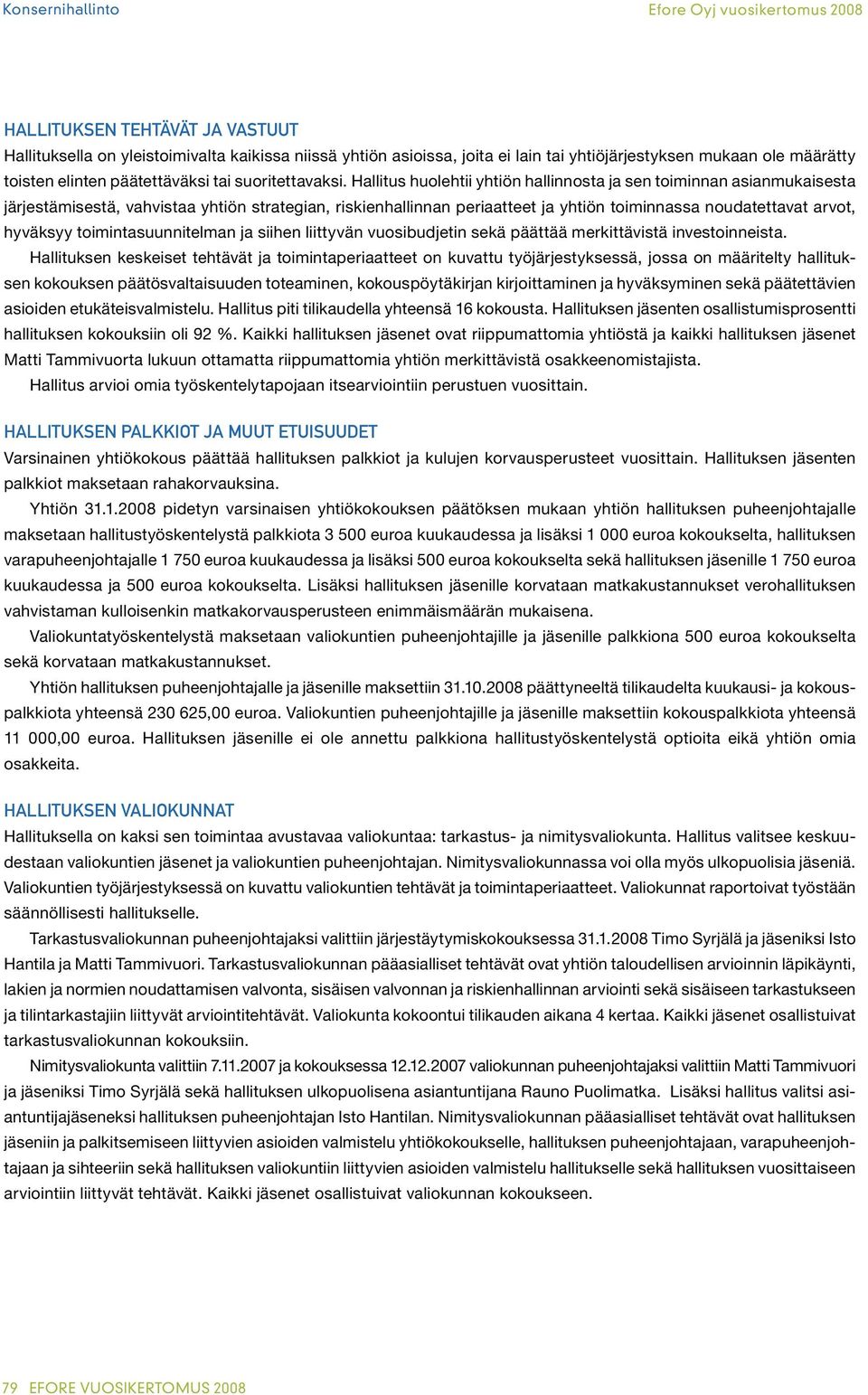 Konsernihallinto

Efore Oyj vuosikertomus 2008

HALLITUKSEN TEHTÄVÄT JA VASTUUT
Hallituksella on yleistoimivalta kaikissa niissä yhtiön asioissa, joita ei lain tai yhtiöjärjestyksen mukaan ole määrätty toisten elinten päätettäväksi tai suoritettavaksi. Hallitus huolehtii yhtiön hallinnosta ja sen toiminnan asianmukaisesta järjestämisestä, vahvistaa yhtiön strategian, riskienhallinnan periaatteet ja yhtiön toiminnassa noudatettavat arvot, hyväksyy toimintasuunnitelman ja siihen liittyvän vuosibudjetin sekä päättää merkittävistä investoinneista.

Hallituksen keskeiset tehtävät ja toimintaperiaatteet on kuvattu työjärjestyksessä, jossa on määritelty hallituksen kokouksen päätösvaltaisuuden toteaminen, kokouspöytäkirjan kirjoittaminen ja hyväksyminen sekä päätettävien asioiden etukäteisvalmistelu. Hallitus piti tilikaudella yhteensä 16 kokousta. Hallituksen jäsenten osallistumisprosentti hallituksen kokouksiin oli 92 %. Kaikki hallituksen jäsenet ovat riippumattomia yhtiöstä ja kaikki hallituksen jäsenet Matti Tammivuorta lukuun ottamatta riippumattomia yhtiön merkittävistä osakkeenomistajista.

Hallitus arvioi omia työskentelytapojaan itsearviointiin perustuen vuosittain.

HALLITUKSEN PALKKIOT JA MUUT ETUISUUDET
Varsinainen yhtiökokous päättää hallituksen palkkiot ja kulujen korvausperusteet vuosittain. Hallituksen jäsenten palkkiot maksetaan rahakorvauksina.

Yhtiön 31.1.2008 pidetyn varsinaisen yhtiökokouksen päätöksen mukaan yhtiön hallituksen puheenjohtajalle maksetaan hallitustyöskentelystä palkkiota 3 500 euroa kuukaudessa ja lisäksi 1 000 euroa kokoukselta, hallituksen varapuheenjohtajalle 1 750 euroa kuukaudessa ja lisäksi 500 euroa kokoukselta sekä hallituksen jäsenille 1 750 euroa kuukaudessa ja 500 euroa kokoukselta. Lisäksi hallituksen jäsenille korvataan matkakustannukset verohallituksen vahvistaman kulloisenkin matkakorvausperusteen enimmäismäärän mukaisena.

Valiokuntatyöskentelystä maksetaan valiokuntien puheenjohtajille ja jäsenille palkkiona 500 euroa kokoukselta sekä korvataan matkakustannukset.

Yhtiön hallituksen puheenjohtajalle ja jäsenille maksettiin 31.10.2008 päättyneeltä tilikaudelta kuukausi- ja kokouspalkkiota yhteensä 230 625,00 euroa. Valiokuntien puheenjohtajille ja jäsenille maksettiin kokouspalkkiota yhteensä 11 000,00 euroa. Hallituksen jäsenille ei ole annettu palkkiona hallitustyöskentelystä optioita eikä yhtiön omia osakkeita.

HALLITUKSEN VALIOKUNNAT
Hallituksella on kaksi sen toimintaa avustavaa valiokuntaa: tarkastus- ja nimitysvaliokunta. Hallitus valitsee keskuudestaan valiokuntien jäsenet ja valiokuntien puheenjohtajan. Nimitysvaliokunnassa voi olla myös ulkopuolisia jäseniä. Valiokuntien työjärjestyksessä on kuvattu valiokuntien tehtävät ja toimintaperiaatteet. Valiokunnat raportoivat työstään säännöllisesti hallitukselle.

Tarkastusvaliokunnan puheenjohtajaksi valittiin järjestäytymiskokouksessa 31.1.2008 Timo Syrjälä ja jäseniksi Isto Hantila ja Matti Tammivuori. Tarkastusvaliokunnan pääasialliset tehtävät ovat yhtiön taloudellisen arvioinnin läpikäynti, lakien ja normien noudattamisen valvonta, sisäisen valvonnan ja riskienhallinnan arviointi sekä sisäiseen tarkastukseen ja tilintarkastajiin liittyvät arviointitehtävät. Valiokunta kokoontui tilikauden aikana 4 kertaa. Kaikki jäsenet osallistuivat tarkastusvaliokunnan kokouksiin.

Nimitysvaliokunta valittiin 7.11.2007 ja kokouksessa 12.12.2007 valiokunnan puheenjohtajaksi valittiin Matti Tammivuori ja jäseniksi Timo Syrjälä sekä hallituksen ulkopuolisena asiantuntijana Rauno Puolimatka. Lisäksi hallitus valitsi asiantuntijajäseneksi hallituksen puheenjohtajan Isto Hantilan. Nimitysvaliokunnan pääasialliset tehtävät ovat hallituksen jäseniin ja palkitsemiseen liittyvien asioiden valmistelu yhtiökokoukselle, hallituksen puheenjohtajaan, varapuheenjohtajaan ja sihteeriin sekä hallituksen valiokuntiin liittyvien asioiden valmistelu hallitukselle sekä hallituksen vuosittaiseen arviointiin liittyvät tehtävät. Kaikki jäsenet osallistuivat valiokunnan kokoukseen.

79 EFORE VUOSIKERTOMUS 2008